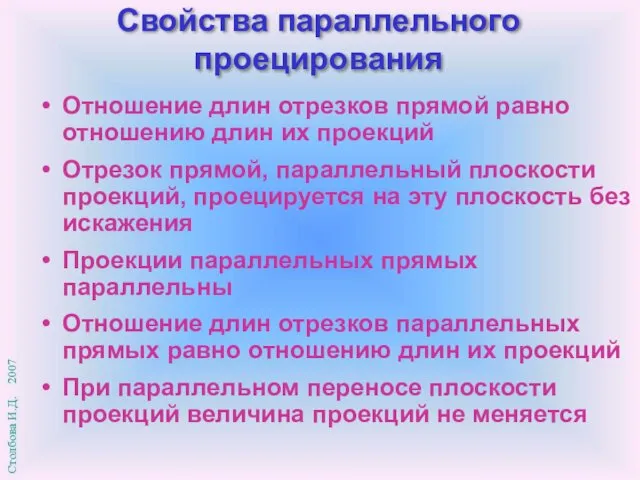 Свойства параллельного проецирования

• Отношение длин отрезков прямой равно отношению длин их проекций
• Отрезок прямой, параллельный плоскости проекций, проецируется на эту плоскость без искажения
• Проекции параллельных прямых параллельны
• Отношение длин отрезков параллельных прямых равно отношению длин их проекций
• При параллельном переносе плоскости проекций величина проекций не меняется

Столбова И.Д. 2007